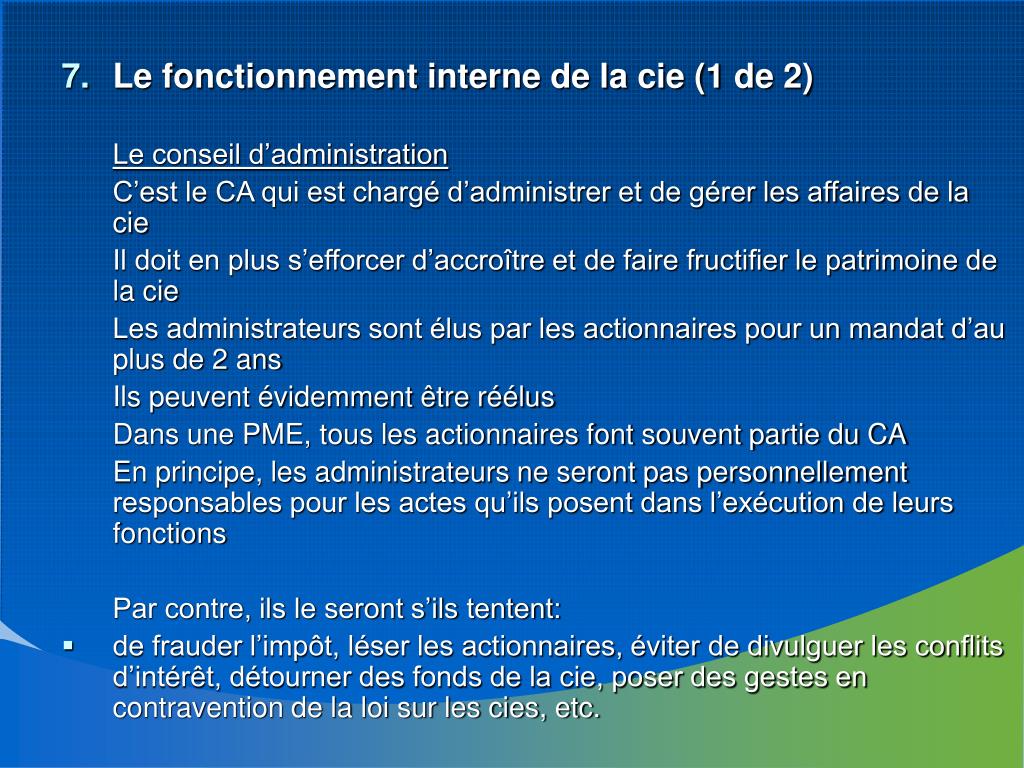 7. Le fonctionnement interne de la cie (1 de 2)

Le conseil d’administration

C’est le CA qui est chargé d’administrer et de gérer les affaires de la cie

Il doit en plus s’efforcer d’accroître et de faire fructifier le patrimoine de la cie

Les administrateurs sont élus par les actionnaires pour un mandat d’au plus de 2 ans

Ils peuvent évidemment être réélus

Dans une PME, tous les actionnaires font souvent partie du CA

En principe, les administrateurs ne seront pas personnellement responsables pour les actes qu’ils posent dans l’exécution de leurs fonctions

Par contre, ils le seront s’ils tentent:

▪ de frauder l’impôt, léser les actionnaires, éviter de divulguer les conflits d’intérêt, détourner des fonds de la cie, poser des gestes en contravention de la loi sur les cies, etc.